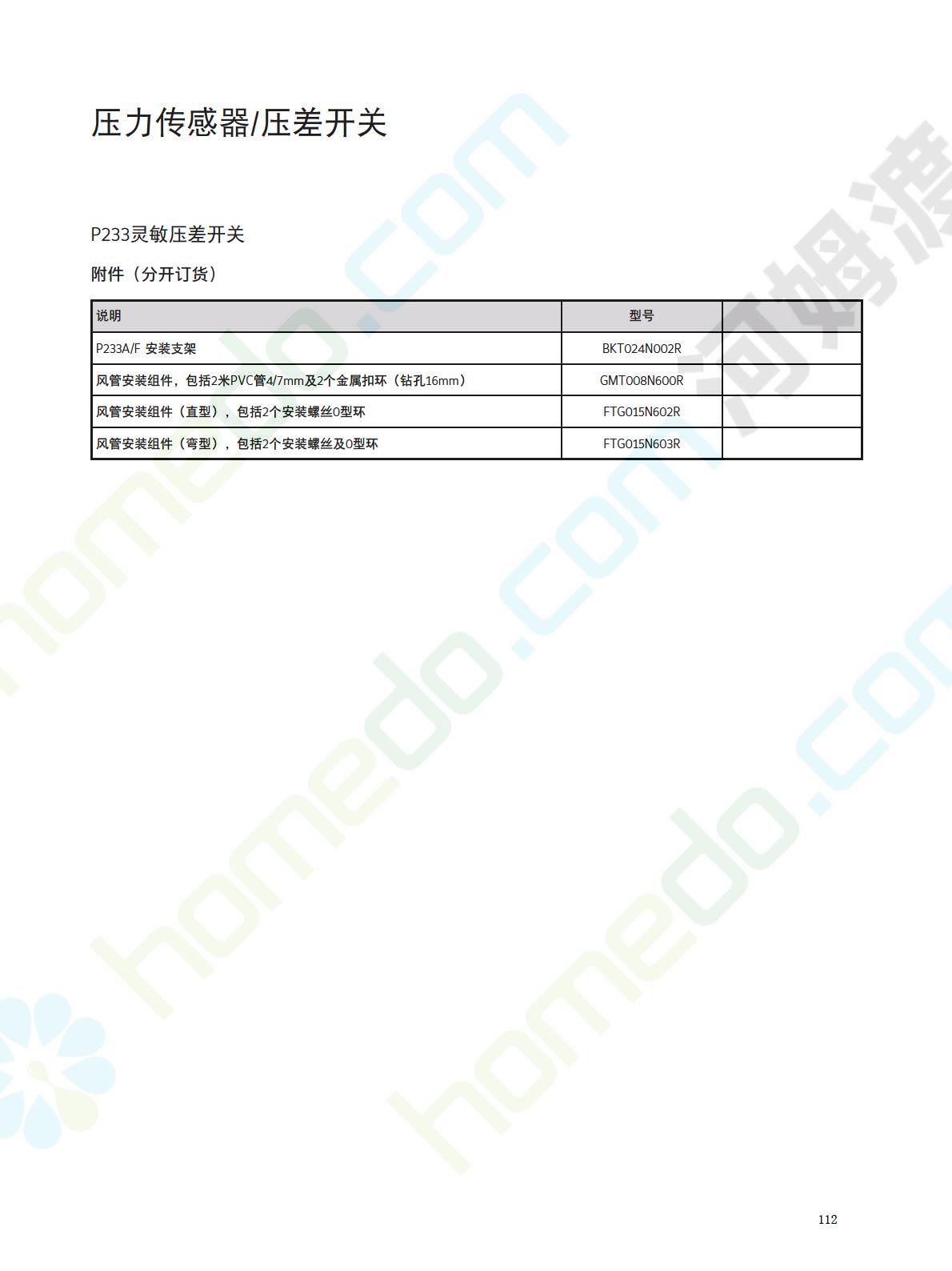 压力传感器/压差开关

P233灵敏压差开关

附件（分开订货）

| 说明 | 型号 | |
|---|---|---|
| P233A/F 安装支架 | BKT024N002R | |
| 风管安装组件，包括2米PVC管4/7mm及2个金属扣环（钻孔16mm） | GMT008N600R | |
| 风管安装组件（直型），包括2个安装螺丝O型环 | FTG015N602R | |
| 风管安装组件（弯型），包括2个安装螺丝及O型环 | FTG015N603R | |

homedo.com 河姆渡 homedo.com homedo.com

112